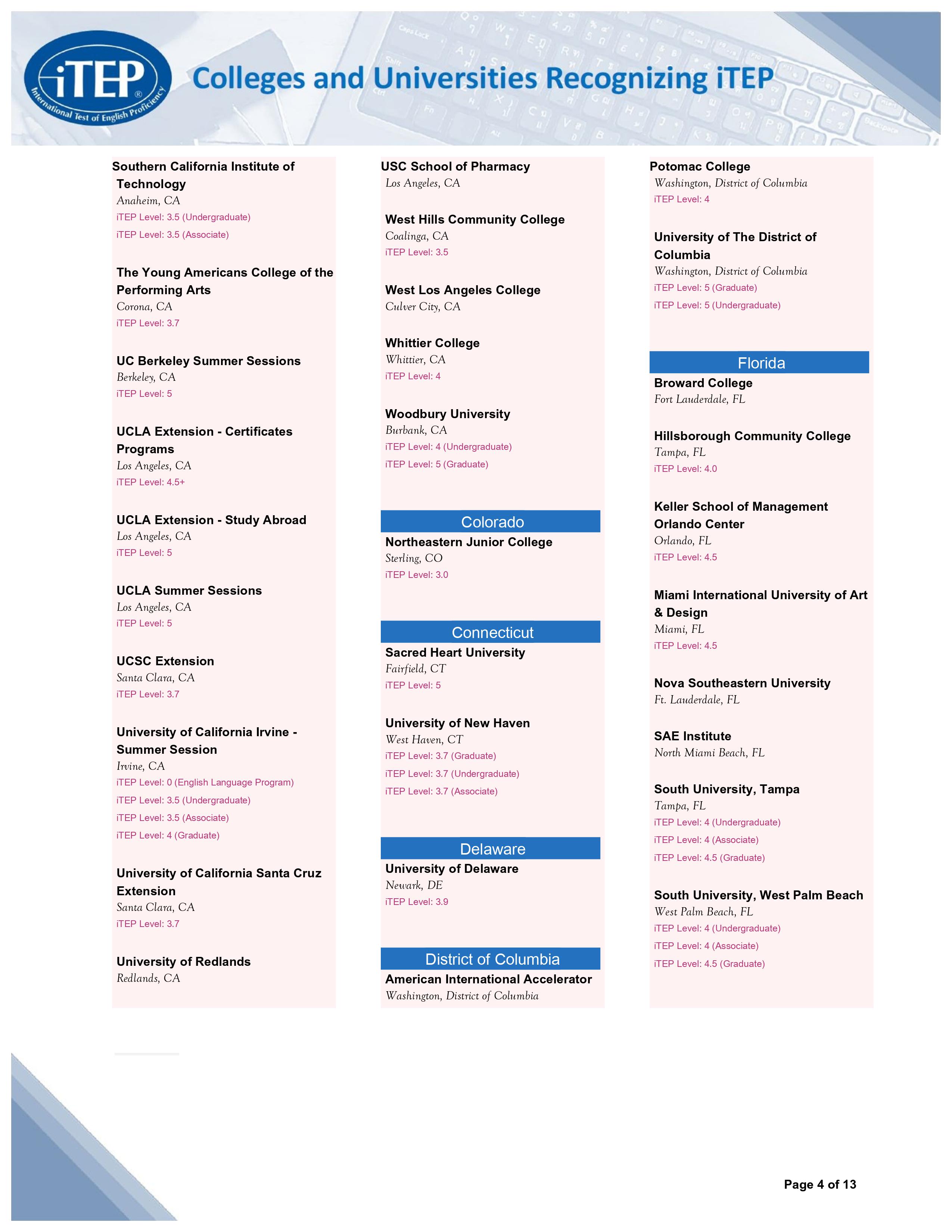 iTEP® International Test of English Proficiency

Colleges and Universities Recognizing iTEP

Southern California Institute of Technology
Anaheim, CA
iTEP Level: 3.5 (Undergraduate)
iTEP Level: 3.5 (Associate)

The Young Americans College of the Performing Arts
Corona, CA
iTEP Level: 3.7

UC Berkeley Summer Sessions
Berkeley, CA
iTEP Level: 5

UCLA Extension - Certificates Programs
Los Angeles, CA
iTEP Level: 4.5+

UCLA Extension - Study Abroad
Los Angeles, CA
iTEP Level: 5

UCLA Summer Sessions
Los Angeles, CA
iTEP Level: 5

UCSC Extension
Santa Clara, CA
iTEP Level: 3.7

University of California Irvine - Summer Session
Irvine, CA
iTEP Level: 0 (English Language Program)
iTEP Level: 3.5 (Undergraduate)
iTEP Level: 3.5 (Associate)
iTEP Level: 4 (Graduate)

University of California Santa Cruz Extension
Santa Clara, CA
iTEP Level: 3.7

University of Redlands
Redlands, CA

USC School of Pharmacy
Los Angeles, CA

West Hills Community College
Coalinga, CA
iTEP Level: 3.5

West Los Angeles College
Culver City, CA

Whittier College
Whittier, CA
iTEP Level: 4

Woodbury University
Burbank, CA
iTEP Level: 4 (Undergraduate)
iTEP Level: 5 (Graduate)

Colorado

Northeastern Junior College
Sterling, CO
iTEP Level: 3.0

Connecticut

Sacred Heart University
Fairfield, CT
iTEP Level: 5

University of New Haven
West Haven, CT
iTEP Level: 3.7 (Graduate)
iTEP Level: 3.7 (Undergraduate)
iTEP Level: 3.7 (Associate)

Delaware

University of Delaware
Newark, DE
iTEP Level: 3.9

District of Columbia

American International Accelerator
Washington, District of Columbia

Potomac College
Washington, District of Columbia
iTEP Level: 4

University of The District of Columbia
Washington, District of Columbia
iTEP Level: 5 (Graduate)
iTEP Level: 5 (Undergraduate)

Florida

Broward College
Fort Lauderdale, FL

Hillsborough Community College
Tampa, FL
iTEP Level: 4.0

Keller School of Management Orlando Center
Orlando, FL
iTEP Level: 4.5

Miami International University of Art & Design
Miami, FL
iTEP Level: 4.5

Nova Southeastern University
Ft. Lauderdale, FL

SAE Institute
North Miami Beach, FL

South University, Tampa
Tampa, FL
iTEP Level: 4 (Undergraduate)
iTEP Level: 4 (Associate)
iTEP Level: 4.5 (Graduate)

South University, West Palm Beach
West Palm Beach, FL
iTEP Level: 4 (Undergraduate)
iTEP Level: 4 (Associate)
iTEP Level: 4.5 (Graduate)

Page 4 of 13